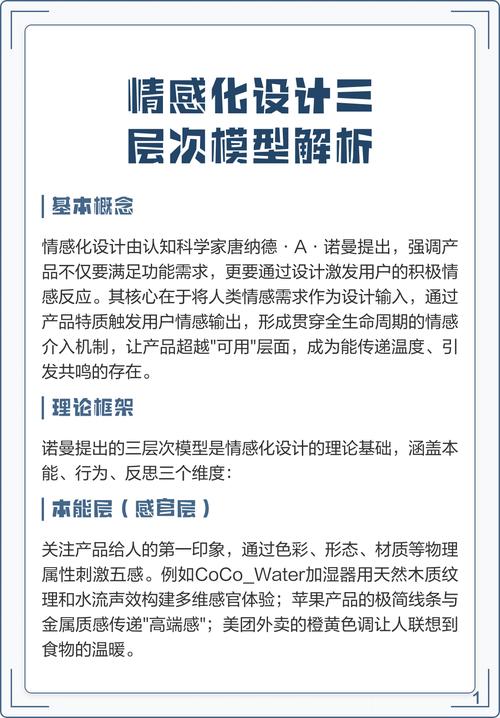 情感化设计三层次模型解析

基本概念

情感化设计由认知科学家唐纳德 · A · 诺曼提出，强调产品不仅要满足功能需求，更要通过设计激发用户的积极情感反应。其核心在于将人类情感需求作为设计输入，通过产品特质触发用户情感输出，形成贯穿全生命周期的情感介入机制，让产品超越"可用"层面，成为能传递温度、引发共鸣的存在。

理论框架

诺曼提出的三层次模型是情感化设计的理论基础，涵盖本能、行为、反思三个维度：

本能层（感官层）

关注产品给人的第一印象，通过色彩、形态、材质等物理属性刺激五感。例如CoCo_Water加湿器用天然木质纹理和水流声效构建多维感官体验；苹果产品的极简线条与金属质感传递"高端感"；美团外卖的橙黄色调让人联想到食物的温暖。

1